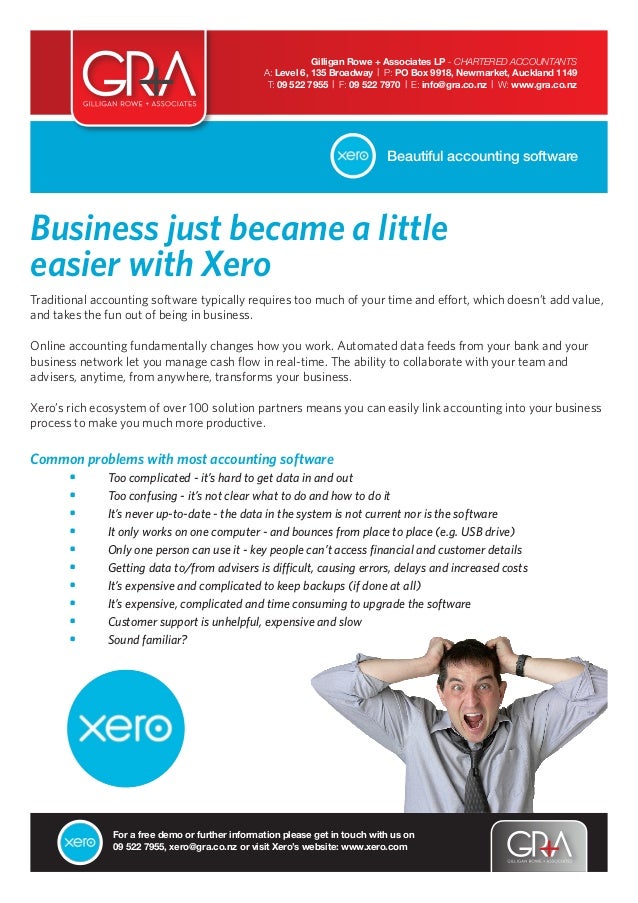 GRA
GILLIGAN ROWE + ASSOCIATES

Gilligan Rowe + Associates LP - CHARTERED ACCOUNTANTS
A: Level 6, 135 Broadway | P: PO Box 9918, Newmarket, Auckland 1149
T: 09 522 7955 | F: 09 522 7970 | E: info@gra.co.nz | W: www.gra.co.nz

xero Beautiful accounting software

Business just became a little easier with Xero

Traditional accounting software typically requires too much of your time and effort, which doesn't add value, and takes the fun out of being in business.

Online accounting fundamentally changes how you work. Automated data feeds from your bank and your business network let you manage cash flow in real-time. The ability to collaborate with your team and advisers, anytime, from anywhere, transforms your business.

Xero's rich ecosystem of over 100 solution partners means you can easily link accounting into your business process to make you much more productive.

Common problems with most accounting software

- Too complicated - it's hard to get data in and out
- Too confusing - it's not clear what to do and how to do it
- It's never up-to-date - the data in the system is not current nor is the software
- It only works on one computer - and bounces from place to place (e.g. USB drive)
- Only one person can use it - key people can't access financial and customer details
- Getting data to/from advisers is difficult, causing errors, delays and increased costs
- It's expensive and complicated to keep backups (if done at all)
- It's expensive, complicated and time consuming to upgrade the software
- Customer support is unhelpful, expensive and slow
- Sound familiar?

xero

xero For a free demo or further information please get in touch with us on 09 522 7955, xero@gra.co.nz or visit Xero's website: www.xero.com

GRA
GILLIGAN ROWE + ASSOCIATES